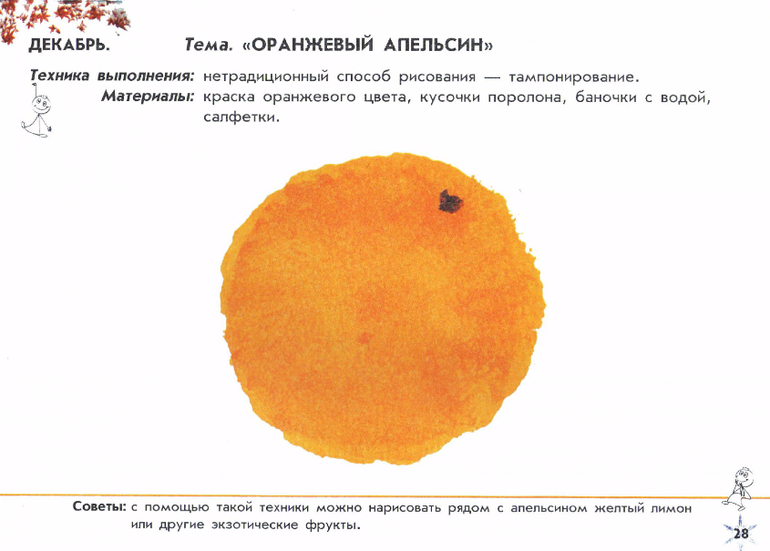 ДЕКАБРЬ. Тема. «ОРАНЖЕВЫЙ АПЕЛЬСИН»

Техника выполнения: нетрадиционный способ рисования — тампонирование.
Материалы: краска оранжевого цвета, кусочки поролона, баночки с водой, салфетки.

Советы: с помощью такой техники можно нарисовать рядом с апельсином желтый лимон или другие экзотические фрукты.

28